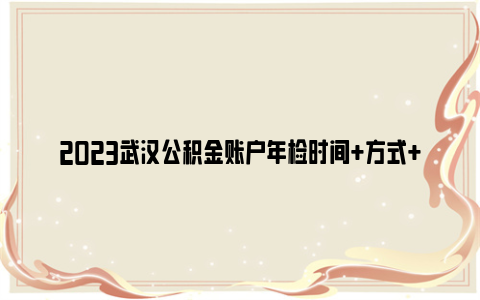 2023武汉公积金账户年检时间+方式+